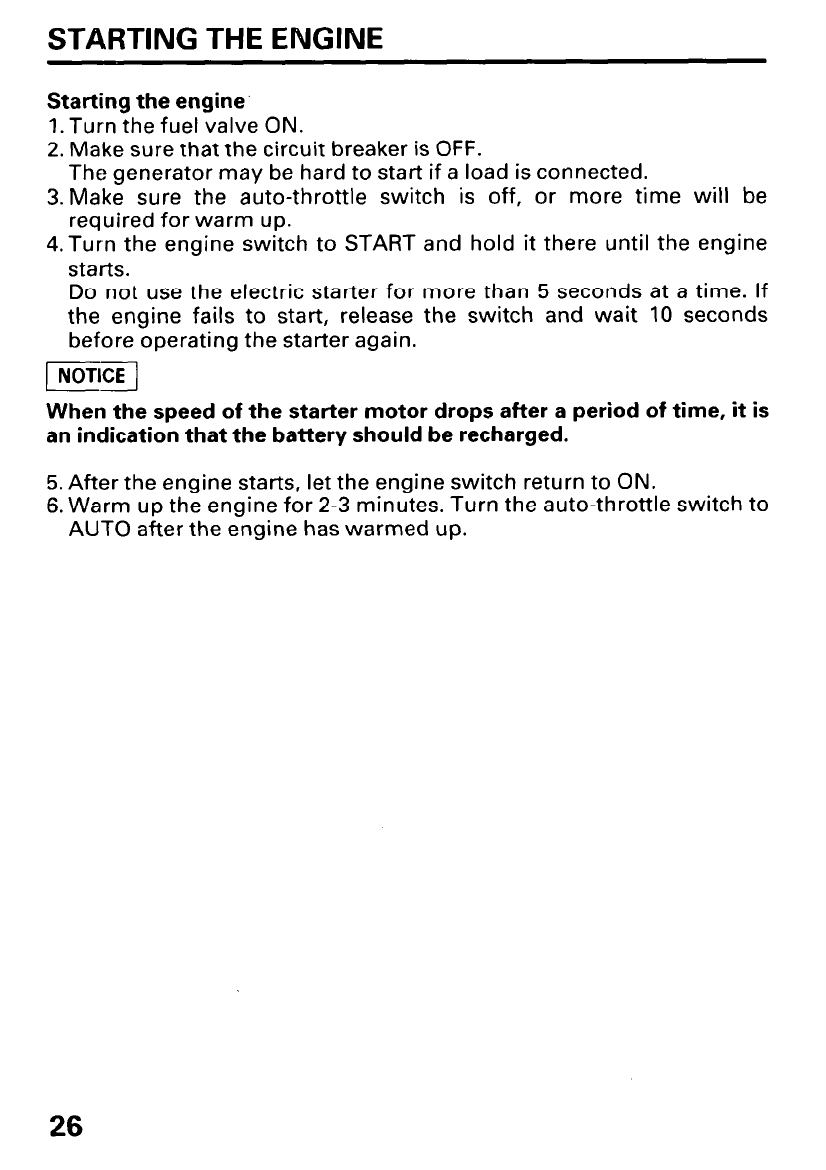 STARTING THE ENGINE

Starting the engine
1. Turn the fuel valve ON.
2. Make sure that the circuit breaker is OFF.
The generator may be hard to start if a load is connected.
3. Make sure the auto-throttle switch is off, or more time will be required for warm up.
4. Turn the engine switch to START and hold it there until the engine starts.
Do not use the electric starter for more than 5 seconds at a time. If the engine fails to start, release the switch and wait 10 seconds before operating the starter again.

NOTICE

When the speed of the starter motor drops after a period of time, it is an indication that the battery should be recharged.

5. After the engine starts, let the engine switch return to ON.
6. Warm up the engine for 2-3 minutes. Turn the auto-throttle switch to AUTO after the engine has warmed up.

26